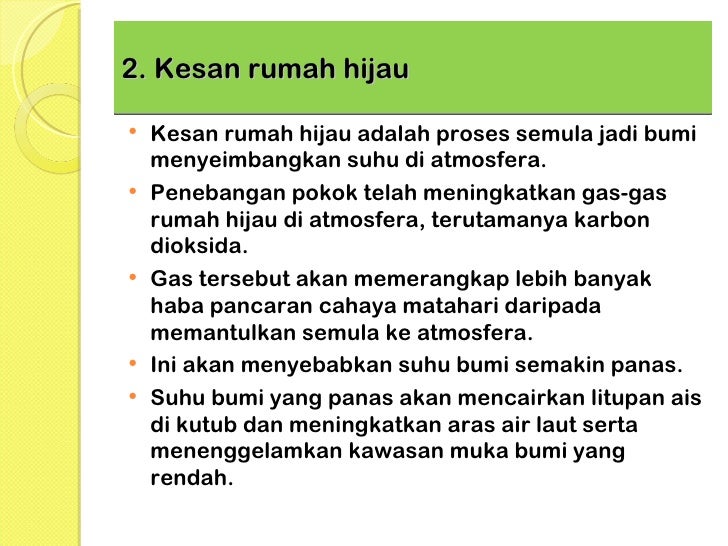 2. Kesan rumah hijau

• Kesan rumah hijau adalah proses semula jadi bumi menyeimbangkan suhu di atmosfera.
• Penebangan pokok telah meningkatkan gas-gas rumah hijau di atmosfera, terutamanya karbon dioksida.
• Gas tersebut akan memerangkap lebih banyak haba pancaran cahaya matahari daripada memantulkan semula ke atmosfera.
• Ini akan menyebabkan suhu bumi semakin panas.
• Suhu bumi yang panas akan mencairkan litupan ais di kutub dan meningkatkan aras air laut serta menenggelamkan kawasan muka bumi yang rendah.